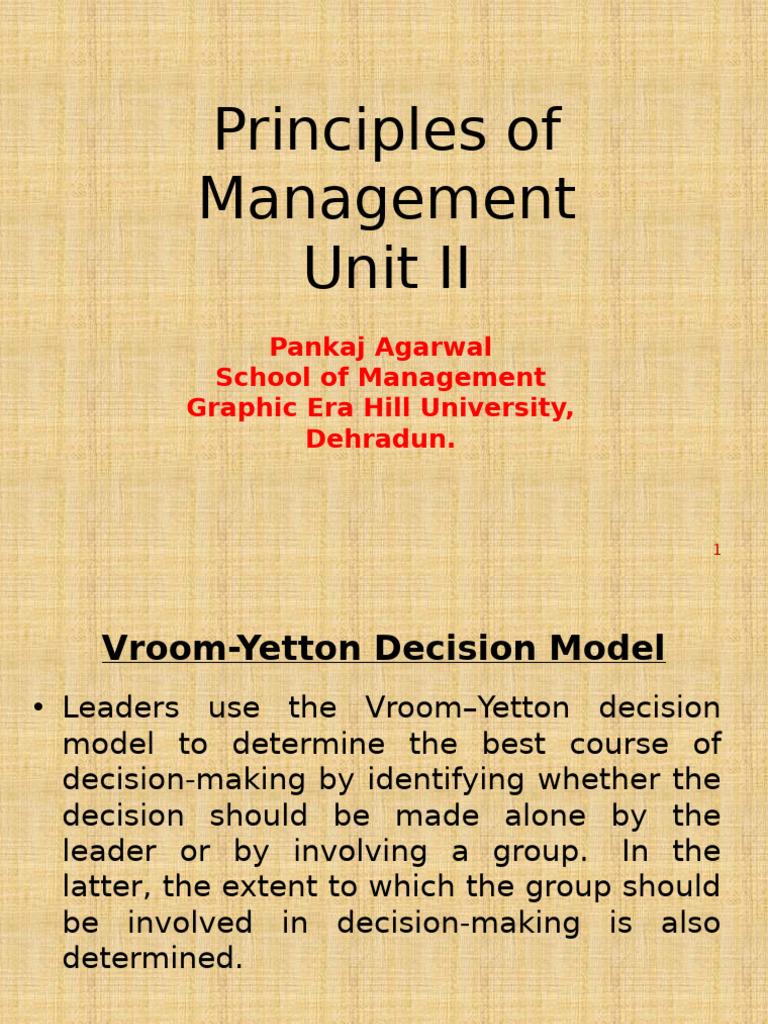 Principles of Management Unit II

Pankaj Agarwal
School of Management
Graphic Era Hill University, Dehradun.

1

Vroom-Yetton Decision Model

• Leaders use the Vroom–Yetton decision model to determine the best course of decision-making by identifying whether the decision should be made alone by the leader or by involving a group. In the latter, the extent to which the group should be involved in decision-making is also determined.